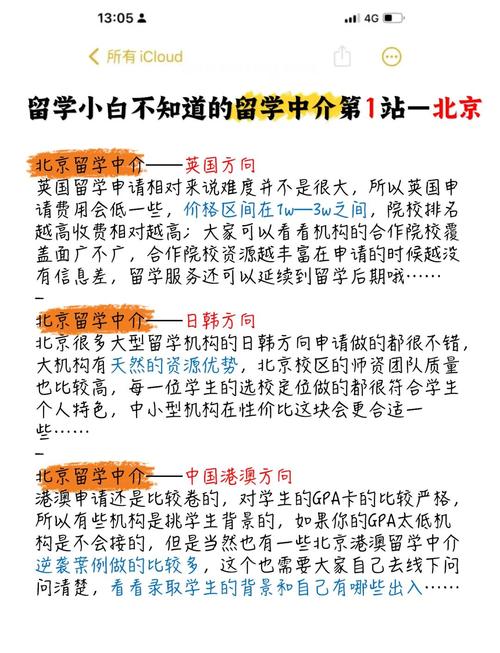 13:05
4G

所有 iCloud

留学小白不知道的留学中介第1站—北京

北京留学中介——英国方向
英国留学申请相对来说难度并不是很大，所以英国申请费用会低一些，价格区间在1w—3w之间，院校排名越高收费相对越高；大家可以看看机构的合作院校覆盖面广不广，合作院校资源越丰富在申请的时候越没有信息差，留学服务还可以延续到留学后期哦……
—
北京留学中介——日韩方向
北京很多大型留学机构的日韩方向申请做的都很不错，大机构有天然的资源优势，北京校区的师资团队质量也比较高，每一位学生的选校定位做的都很符合学生个人特色，中小型机构在性价比这块会更合适一些……
—
北京留学中介——中国港澳方向
港澳申请还是比较卷的，对学生的GPA卡的比较严格，所以有些机构是挑学生背景的，如果你的GPA太低机构是不会接的，但是当然也有一些北京港澳留学中介逆袭案例做的比较多，这个也需要大家自己去线下问问清楚，看看录取学生的背景和自己有哪些出入……